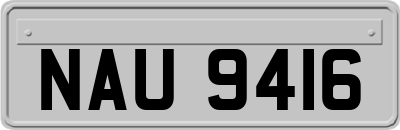 NAU 9416